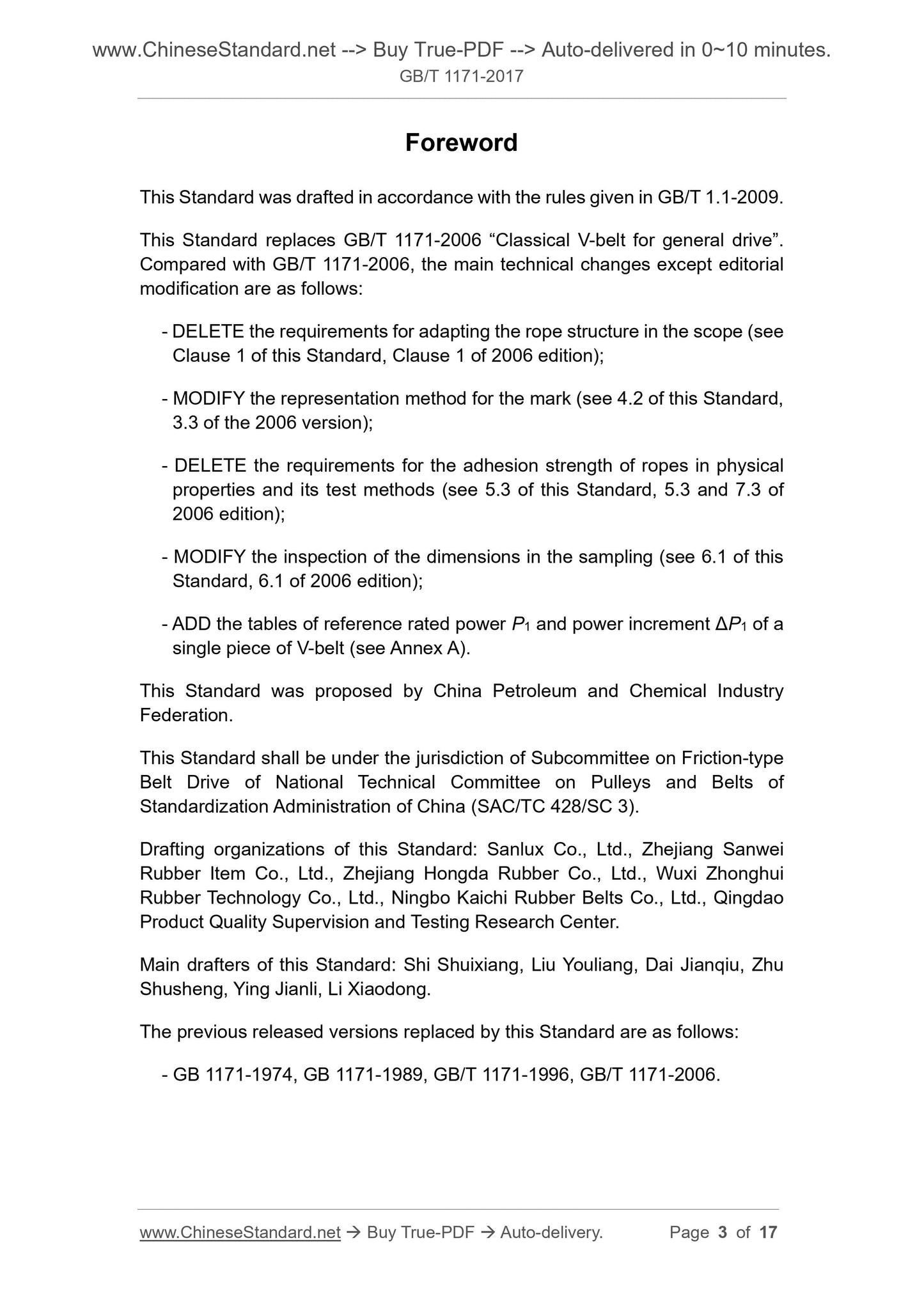 www.ChineseStandard.net --> Buy True-PDF --> Auto-delivered in 0~10 minutes.
GB/T 1171-2017

Foreword

This Standard was drafted in accordance with the rules given in GB/T 1.1-2009.

This Standard replaces GB/T 1171-2006 “Classical V-belt for general drive”. Compared with GB/T 1171-2006, the main technical changes except editorial modification are as follows:

- DELETE the requirements for adapting the rope structure in the scope (see Clause 1 of this Standard, Clause 1 of 2006 edition);

- MODIFY the representation method for the mark (see 4.2 of this Standard, 3.3 of the 2006 version);

- DELETE the requirements for the adhesion strength of ropes in physical properties and its test methods (see 5.3 of this Standard, 5.3 and 7.3 of 2006 edition);

- MODIFY the inspection of the dimensions in the sampling (see 6.1 of this Standard, 6.1 of 2006 edition);

- ADD the tables of reference rated power $P_1$ and power increment $\Delta P_1$ of a single piece of V-belt (see Annex A).

This Standard was proposed by China Petroleum and Chemical Industry Federation.

This Standard shall be under the jurisdiction of Subcommittee on Friction-type Belt Drive of National Technical Committee on Pulleys and Belts of Standardization Administration of China (SAC/TC 428/SC 3).

Drafting organizations of this Standard: Sanlux Co., Ltd., Zhejiang Sanwei Rubber Item Co., Ltd., Zhejiang Hongda Rubber Co., Ltd., Wuxi Zhonghui Rubber Technology Co., Ltd., Ningbo Kaichi Rubber Belts Co., Ltd., Qingdao Product Quality Supervision and Testing Research Center.

Main drafters of this Standard: Shi Shuixiang, Liu Youliang, Dai Jianqiu, Zhu Shusheng, Ying Jianli, Li Xiaodong.

The previous released versions replaced by this Standard are as follows:

- GB 1171-1974, GB 1171-1989, GB/T 1171-1996, GB/T 1171-2006.

www.ChineseStandard.net → Buy True-PDF → Auto-delivery. Page 3 of 17